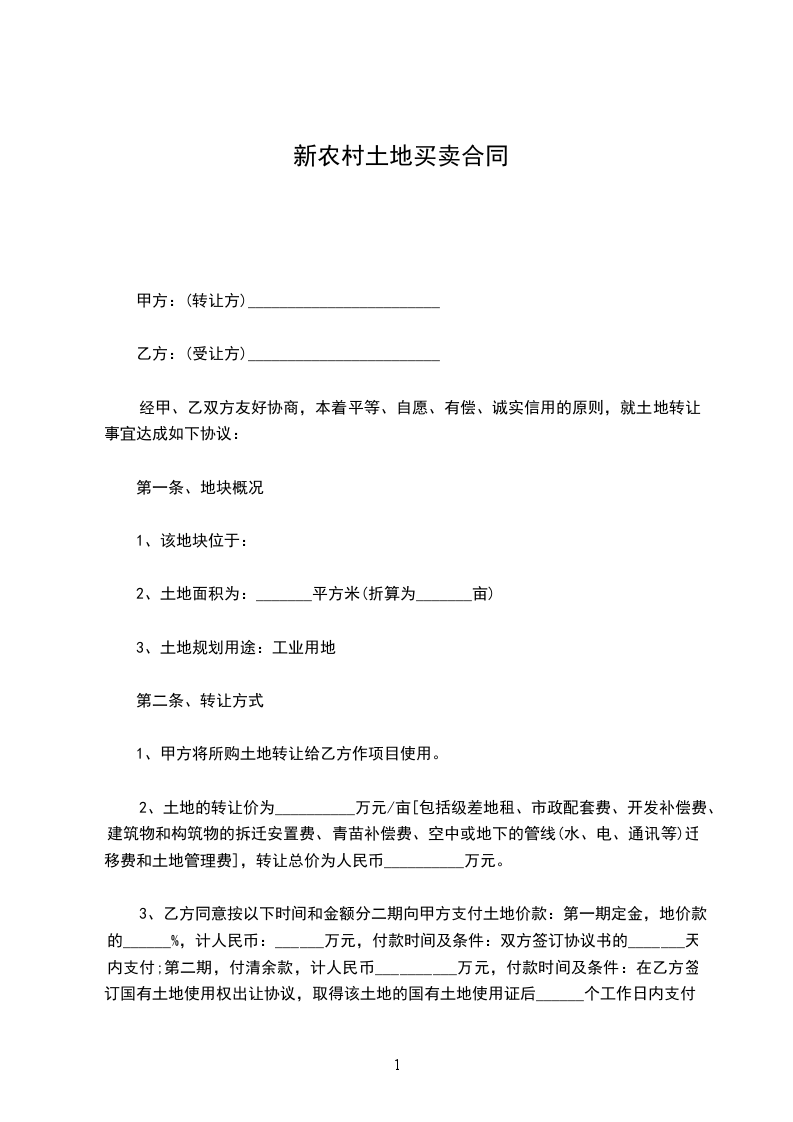 新农村土地买卖合同

甲方：(转让方)________________________

乙方：(受让方)________________________

经甲、乙双方友好协商，本着平等、自愿、有偿、诚实信用的原则，就土地转让事宜达成如下协议：

第一条、地块概况

1、该地块位于：

2、土地面积为：_______平方米(折算为_______亩)

3、土地规划用途：工业用地

第二条、转让方式

1、甲方将所购土地转让给乙方作项目使用。

2、土地的转让价为__________万元/亩[包括级差地租、市政配套费、开发补偿费、建筑物和构筑物的拆迁安置费、青苗补偿费、空中或地下的管线(水、电、通讯等)迁移费和土地管理费]，转让总价为人民币__________万元。

3、乙方同意按以下时间和金额分二期向甲方支付土地价款：第一期定金，地价款的______%，计人民币：______万元，付款时间及条件：双方签订协议书的_______天内支付;第二期，付清余款，计人民币__________万元，付款时间及条件：在乙方签订国有土地使用权出让协议，取得该土地的国有土地使用证后______个工作日内支付

1